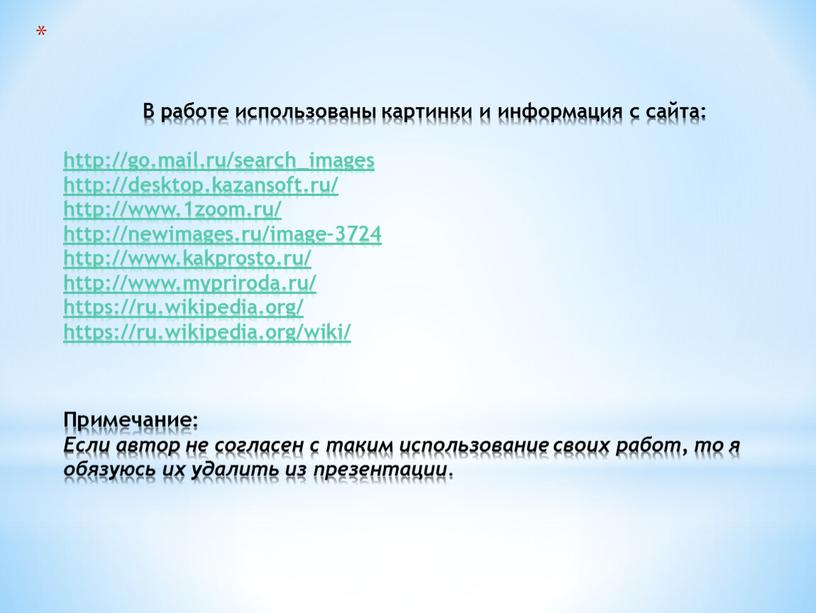 *

В работе использованы картинки и информация с сайта:

http://go.mail.ru/search_images
http://desktop.kazansoft.ru/
http://www.1zoom.ru/
http://newimages.ru/image-3724
http://www.kakprosto.ru/
http://www.mypriroda.ru/
https://ru.wikipedia.org/
https://ru.wikipedia.org/wiki/

Примечание:
Если автор не согласен с таким использование своих работ, то я обязуюсь их удалить из презентации.